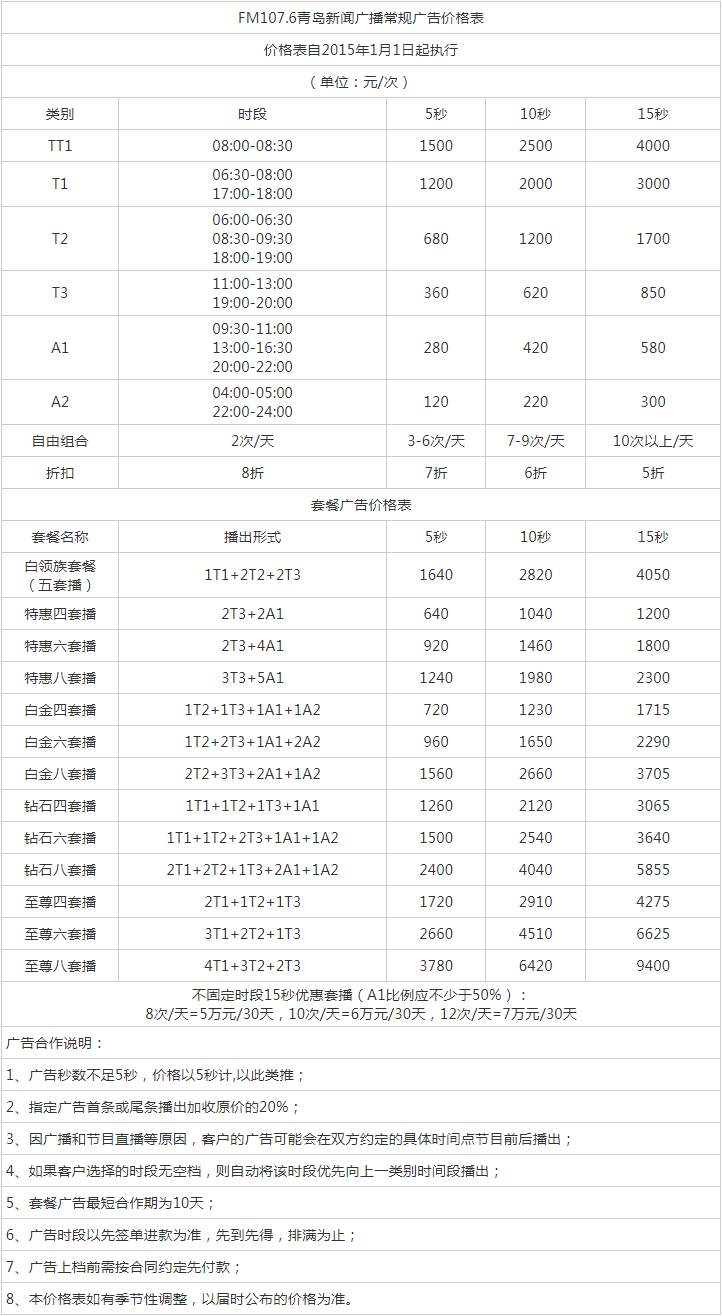 FM107.6青岛新闻广播常规广告价格表

价格表自2015年1月1日起执行

（单位：元/次）

| 类别 | 时段 | 5秒 | 10秒 | 15秒 |
|---|---|---|---|---|
| TT1 | 08:00-08:30 | 1500 | 2500 | 4000 |
| T1 | 06:30-08:00 17:00-18:00 | 1200 | 2000 | 3000 |
| T2 | 06:00-06:30 08:30-09:30 18:00-19:00 | 680 | 1200 | 1700 |
| T3 | 11:00-13:00 19:00-20:00 | 360 | 620 | 850 |
| A1 | 09:30-11:00 13:00-16:30 20:00-22:00 | 280 | 420 | 580 |
| A2 | 04:00-05:00 22:00-24:00 | 120 | 220 | 300 |
| 自由组合 | 2次/天 | 3-6次/天 | 7-9次/天 | 10次以上/天 |
| 折扣 | 8折 | 7折 | 6折 | 5折 |

套餐广告价格表

| 套餐名称 | 播出形式 | 5秒 | 10秒 | 15秒 |
|---|---|---|---|---|
| 白领族套餐（五套播） | 1T1+2T2+2T3 | 1640 | 2820 | 4050 |
| 特惠四套播 | 2T3+2A1 | 640 | 1040 | 1200 |
| 特惠六套播 | 2T3+4A1 | 920 | 1460 | 1800 |
| 特惠八套播 | 3T3+5A1 | 1240 | 1980 | 2300 |
| 白金四套播 | 1T2+1T3+1A1+1A2 | 720 | 1230 | 1715 |
| 白金六套播 | 1T2+2T3+1A1+2A2 | 960 | 1650 | 2290 |
| 白金八套播 | 2T2+3T3+2A1+1A2 | 1560 | 2660 | 3705 |
| 钻石四套播 | 1T1+1T2+1T3+1A1 | 1260 | 2120 | 3065 |
| 钻石六套播 | 1T1+1T2+2T3+1A1+1A2 | 1500 | 2540 | 3640 |
| 钻石八套播 | 2T1+2T2+1T3+2A1+1A2 | 2400 | 4040 | 5855 |
| 至尊四套播 | 2T1+1T2+1T3 | 1720 | 2910 | 4275 |
| 至尊六套播 | 3T1+2T2+1T3 | 2660 | 4510 | 6625 |
| 至尊八套播 | 4T1+3T2+2T3 | 3780 | 6420 | 9400 |

不固定时段15秒优惠套播（A1比例应不少于50%）：
8次/天=5万元/30天，10次/天=6万元/30天，12次/天=7万元/30天

广告合作说明：

1、广告秒数不足5秒，价格以5秒计,以此类推；

2、指定广告首条或尾条播出加收原价的20%；

3、因广播和节目直播等原因，客户的广告可能会在双方约定的具体时间点节目前后播出；

4、如果客户选择的时段无空档，则自动将该时段优先向上一类别时间段播出；

5、套餐广告最短合作期为10天；

6、广告时段以先签单进款为准，先到先得，排满为止；

7、广告上档前需按合同约定先付款；

8、本价格表如有季节性调整，以届时公布的价格为准。